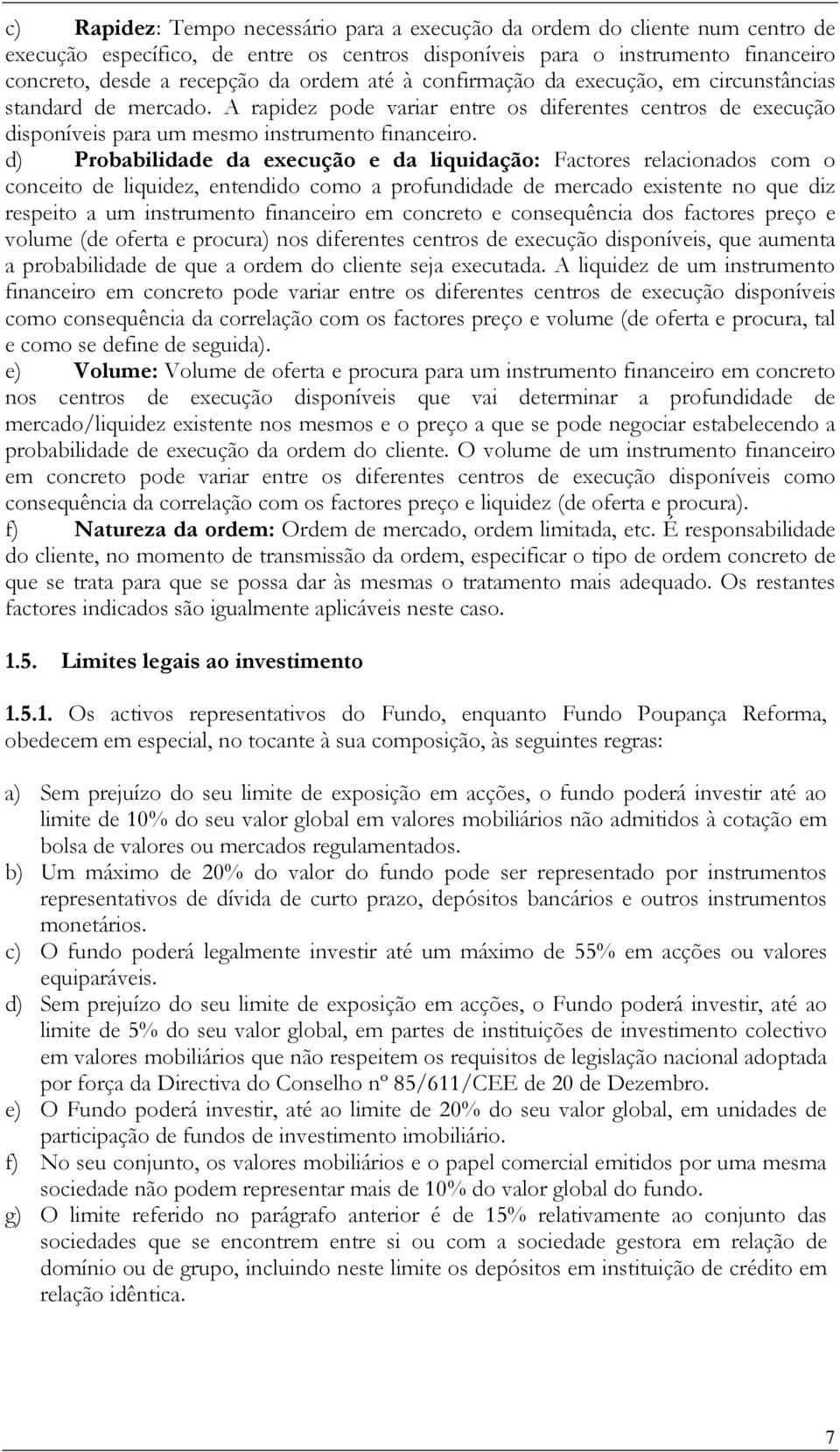 c) Rapidez: Tempo necessário para a execução da ordem do cliente num centro de execução específico, de entre os centros disponíveis para o instrumento financeiro concreto, desde a recepção da ordem até à confirmação da execução, em circunstâncias standard de mercado. A rapidez pode variar entre os diferentes centros de execução disponíveis para um mesmo instrumento financeiro.

d) Probabilidade da execução e da liquidação: Factores relacionados com o conceito de liquidez, entendido como a profundidade de mercado existente no que diz respeito a um instrumento financeiro em concreto e consequência dos factores preço e volume (de oferta e procura) nos diferentes centros de execução disponíveis, que aumenta a probabilidade de que a ordem do cliente seja executada. A liquidez de um instrumento financeiro em concreto pode variar entre os diferentes centros de execução disponíveis como consequência da correlação com os factores preço e volume (de oferta e procura, tal e como se define de seguida).

e) Volume: Volume de oferta e procura para um instrumento financeiro em concreto nos centros de execução disponíveis que vai determinar a profundidade de mercado/liquidez existente nos mesmos e o preço a que se pode negociar estabelecendo a probabilidade de execução da ordem do cliente. O volume de um instrumento financeiro em concreto pode variar entre os diferentes centros de execução disponíveis como consequência da correlação com os factores preço e liquidez (de oferta e procura).

f) Natureza da ordem: Ordem de mercado, ordem limitada, etc. É responsabilidade do cliente, no momento de transmissão da ordem, especificar o tipo de ordem concreto de que se trata para que se possa dar às mesmas o tratamento mais adequado. Os restantes factores indicados são igualmente aplicáveis neste caso.

1.5. Limites legais ao investimento

1.5.1. Os activos representativos do Fundo, enquanto Fundo Poupança Reforma, obedecem em especial, no tocante à sua composição, às seguintes regras:

a) Sem prejuízo do seu limite de exposição em acções, o fundo poderá investir até ao limite de 10% do seu valor global em valores mobiliários não admitidos à cotação em bolsa de valores ou mercados regulamentados.
b) Um máximo de 20% do valor do fundo pode ser representado por instrumentos representativos de dívida de curto prazo, depósitos bancários e outros instrumentos monetários.
c) O fundo poderá legalmente investir até um máximo de 55% em acções ou valores equiparáveis.
d) Sem prejuízo do seu limite de exposição em acções, o Fundo poderá investir, até ao limite de 5% do seu valor global, em partes de instituições de investimento colectivo em valores mobiliários que não respeitem os requisitos de legislação nacional adoptada por força da Directiva do Conselho nº 85/611/CEE de 20 de Dezembro.
e) O Fundo poderá investir, até ao limite de 20% do seu valor global, em unidades de participação de fundos de investimento imobiliário.
f) No seu conjunto, os valores mobiliários e o papel comercial emitidos por uma mesma sociedade não podem representar mais de 10% do valor global do fundo.
g) O limite referido no parágrafo anterior é de 15% relativamente ao conjunto das sociedades que se encontrem entre si ou com a sociedade gestora em relação de domínio ou de grupo, incluindo neste limite os depósitos em instituição de crédito em relação idêntica.

7